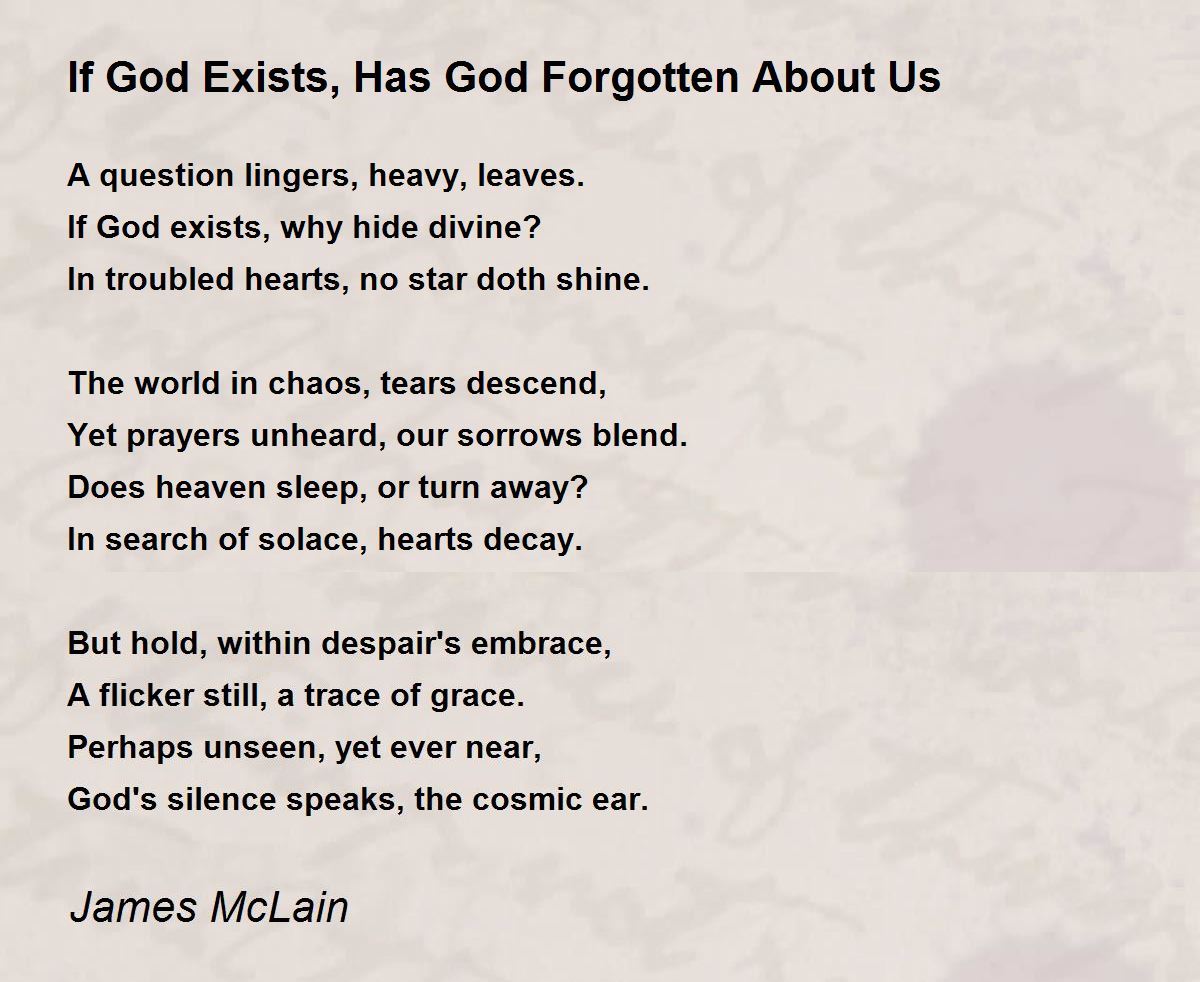 If God Exists, Has God Forgotten About Us

A question lingers, heavy, leaves.
If God exists, why hide divine?
In troubled hearts, no star doth shine.

The world in chaos, tears descend,
Yet prayers unheard, our sorrows blend.
Does heaven sleep, or turn away?
In search of solace, hearts decay.

But hold, within despair's embrace,
A flicker still, a trace of grace.
Perhaps unseen, yet ever near,
God's silence speaks, the cosmic ear.

James McLain